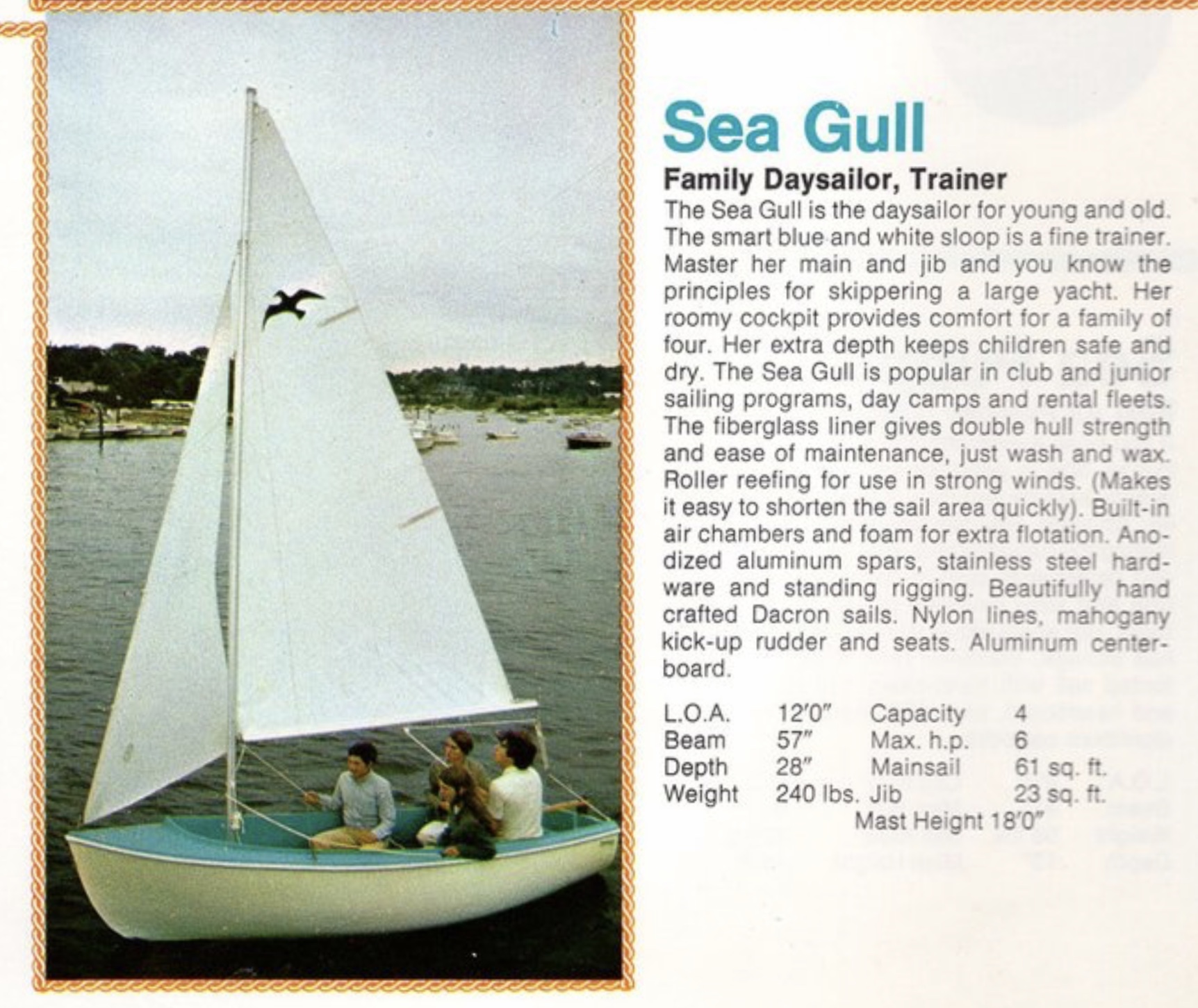 Sea Gull

Family Daysailor, Trainer

The Sea Gull is the daysailor for young and old. The smart blue and white sloop is a fine trainer. Master her main and jib and you know the principles for skippering a large yacht. Her roomy cockpit provides comfort for a family of four. Her extra depth keeps children safe and dry. The Sea Gull is popular in club and junior sailing programs, day camps and rental fleets. The fiberglass liner gives double hull strength and ease of maintenance, just wash and wax. Roller reefing for use in strong winds. (Makes it easy to shorten the sail area quickly). Built-in air chambers and foam for extra flotation. Anodized aluminum spars, stainless steel hardware and standing rigging. Beautifully hand crafted Dacron sails. Nylon lines, mahogany kick-up rudder and seats. Aluminum centerboard.

| L.O.A. | 12'0" | Capacity | 4 |
|---|---|---|---|
| Beam | 57" | Max. h.p. | 6 |
| Depth | 28" | Mainsail | 61 sq. ft. |
| Weight | 240 lbs. | Jib | 23 sq. ft. |

Mast Height 18'0"